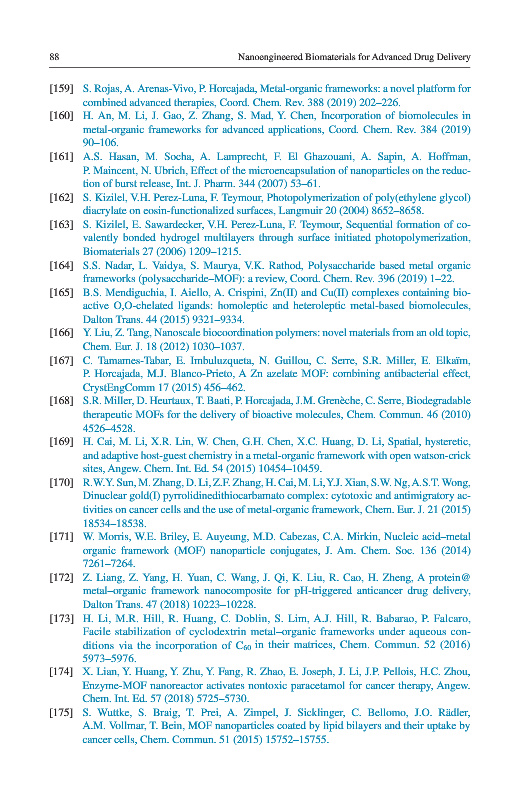 88 Nanoengineered Biomaterials for Advanced Drug Delivery

[159] S. Rojas, A. Arenas-Vivo, P. Horcajada, Metal-organic frameworks: a novel platform for combined advanced therapies, Coord. Chem. Rev. 388 (2019) 202–226.

[160] H. An, M. Li, J. Gao, Z. Zhang, S. Mad, Y. Chen, Incorporation of biomolecules in metal-organic frameworks for advanced applications, Coord. Chem. Rev. 384 (2019) 90–106.

[161] A.S. Hasan, M. Socha, A. Lamprecht, F. El Ghazouani, A. Sapin, A. Hoffman, P. Maincent, N. Ubrich, Effect of the microencapsulation of nanoparticles on the reduction of burst release, Int. J. Pharm. 344 (2007) 53–61.

[162] S. Kizilel, V.H. Perez-Luna, F. Teymour, Photopolymerization of poly(ethylene glycol) diacrylate on eosin-functionalized surfaces, Langmuir 20 (2004) 8652–8658.

[163] S. Kizilel, E. Sawardecker, V.H. Perez-Luna, F. Teymour, Sequential formation of covalently bonded hydrogel multilayers through surface initiated photopolymerization, Biomaterials 27 (2006) 1209–1215.

[164] S.S. Nadar, L. Vaidya, S. Maurya, V.K. Rathod, Polysaccharide based metal organic frameworks (polysaccharide–MOF): a review, Coord. Chem. Rev. 396 (2019) 1–22.

[165] B.S. Mendiguchia, I. Aiello, A. Crispini, Zn(II) and Cu(II) complexes containing bioactive O,O-chelated ligands: homoleptic and heteroleptic metal-based biomolecules, Dalton Trans. 44 (2015) 9321–9334.

[166] Y. Liu, Z. Tang, Nanoscale biocoordination polymers: novel materials from an old topic, Chem. Eur. J. 18 (2012) 1030–1037.

[167] C. Tamames-Tabar, E. Imbuluzqueta, N. Guillou, C. Serre, S.R. Miller, E. Elkaïm, P. Horcajada, M.J. Blanco-Prieto, A Zn azelate MOF: combining antibacterial effect, CrystEngComm 17 (2015) 456–462.

[168] S.R. Miller, D. Heurtaux, T. Baati, P. Horcajada, J.M. Grenèche, C. Serre, Biodegradable therapeutic MOFs for the delivery of bioactive molecules, Chem. Commun. 46 (2010) 4526–4528.

[169] H. Cai, M. Li, X.R. Lin, W. Chen, G.H. Chen, X.C. Huang, D. Li, Spatial, hysteretic, and adaptive host-guest chemistry in a metal-organic framework with open watson-crick sites, Angew. Chem. Int. Ed. 54 (2015) 10454–10459.

[170] R.W.Y. Sun, M. Zhang, D. Li, Z.F. Zhang, H. Cai, M. Li, Y.J. Xian, S.W. Ng, A.S.T. Wong, Dinuclear gold(I) pyrrolidinedithiocarbamato complex: cytotoxic and antimigratory activities on cancer cells and the use of metal-organic framework, Chem. Eur. J. 21 (2015) 18534–18538.

[171] W. Morris, W.E. Briley, E. Auyeung, M.D. Cabezas, C.A. Mirkin, Nucleic acid–metal organic framework (MOF) nanoparticle conjugates, J. Am. Chem. Soc. 136 (2014) 7261–7264.

[172] Z. Liang, Z. Yang, H. Yuan, C. Wang, J. Qi, K. Liu, R. Cao, H. Zheng, A protein@ metal–organic framework nanocomposite for pH-triggered anticancer drug delivery, Dalton Trans. 47 (2018) 10223–10228.

[173] H. Li, M.R. Hill, R. Huang, C. Doblin, S. Lim, A.J. Hill, R. Babarao, P. Falcaro, Facile stabilization of cyclodextrin metal–organic frameworks under aqueous conditions via the incorporation of $C_{60}$ in their matrices, Chem. Commun. 52 (2016) 5973–5976.

[174] X. Lian, Y. Huang, Y. Zhu, Y. Fang, R. Zhao, E. Joseph, J. Li, J.P. Pellois, H.C. Zhou, Enzyme-MOF nanoreactor activates nontoxic paracetamol for cancer therapy, Angew. Chem. Int. Ed. 57 (2018) 5725–5730.

[175] S. Wuttke, S. Braig, T. Prei, A. Zimpel, J. Sicklinger, C. Bellomo, J.O. Rädler, A.M. Vollmar, T. Bein, MOF nanoparticles coated by lipid bilayers and their uptake by cancer cells, Chem. Commun. 51 (2015) 15752–15755.